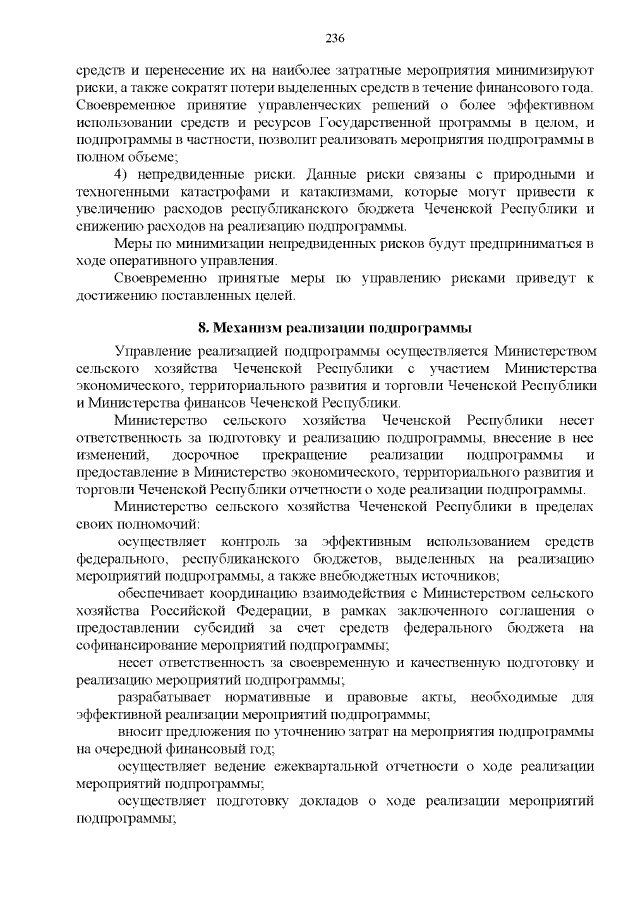 236

средств и перенесение их на наиболее затратные мероприятия минимизируют риски, а также сократят потери выделенных средств в течение финансового года. Своевременное принятие управленческих решений о более эффективном использовании средств и ресурсов Государственной программы в целом, и подпрограммы в частности, позволит реализовать мероприятия подпрограммы в полном объеме;

4) непредвиденные риски. Данные риски связаны с природными и техногенными катастрофами и катаклизмами, которые могут привести к увеличению расходов республиканского бюджета Чеченской Республики и снижению расходов на реализацию подпрограммы.

Меры по минимизации непредвиденных рисков будут предприниматься в ходе оперативного управления.

Своевременно принятые меры по управлению рисками приведут к достижению поставленных целей.

8. Механизм реализации подпрограммы

Управление реализацией подпрограммы осуществляется Министерством сельского хозяйства Чеченской Республики с участием Министерства экономического, территориального развития и торговли Чеченской Республики и Министерства финансов Чеченской Республики.

Министерство сельского хозяйства Чеченской Республики несет ответственность за подготовку и реализацию подпрограммы, внесение в нее изменений, досрочное прекращение реализации подпрограммы и предоставление в Министерство экономического, территориального развития и торговли Чеченской Республики отчетности о ходе реализации подпрограммы.

Министерство сельского хозяйства Чеченской Республики в пределах своих полномочий:

осуществляет контроль за эффективным использованием средств федерального, республиканского бюджетов, выделенных на реализацию мероприятий подпрограммы, а также внебюджетных источников;

обеспечивает координацию взаимодействия с Министерством сельского хозяйства Российской Федерации, в рамках заключенного соглашения о предоставлении субсидий за счет средств федерального бюджета на софинансирование мероприятий подпрограммы;

несет ответственность за своевременную и качественную подготовку и реализацию мероприятий подпрограммы;

разрабатывает нормативные и правовые акты, необходимые для эффективной реализации мероприятий подпрограммы;

вносит предложения по уточнению затрат на мероприятия подпрограммы на очередной финансовый год;

осуществляет ведение ежеквартальной отчетности о ходе реализации мероприятий подпрограммы;

осуществляет подготовку докладов о ходе реализации мероприятий подпрограммы;